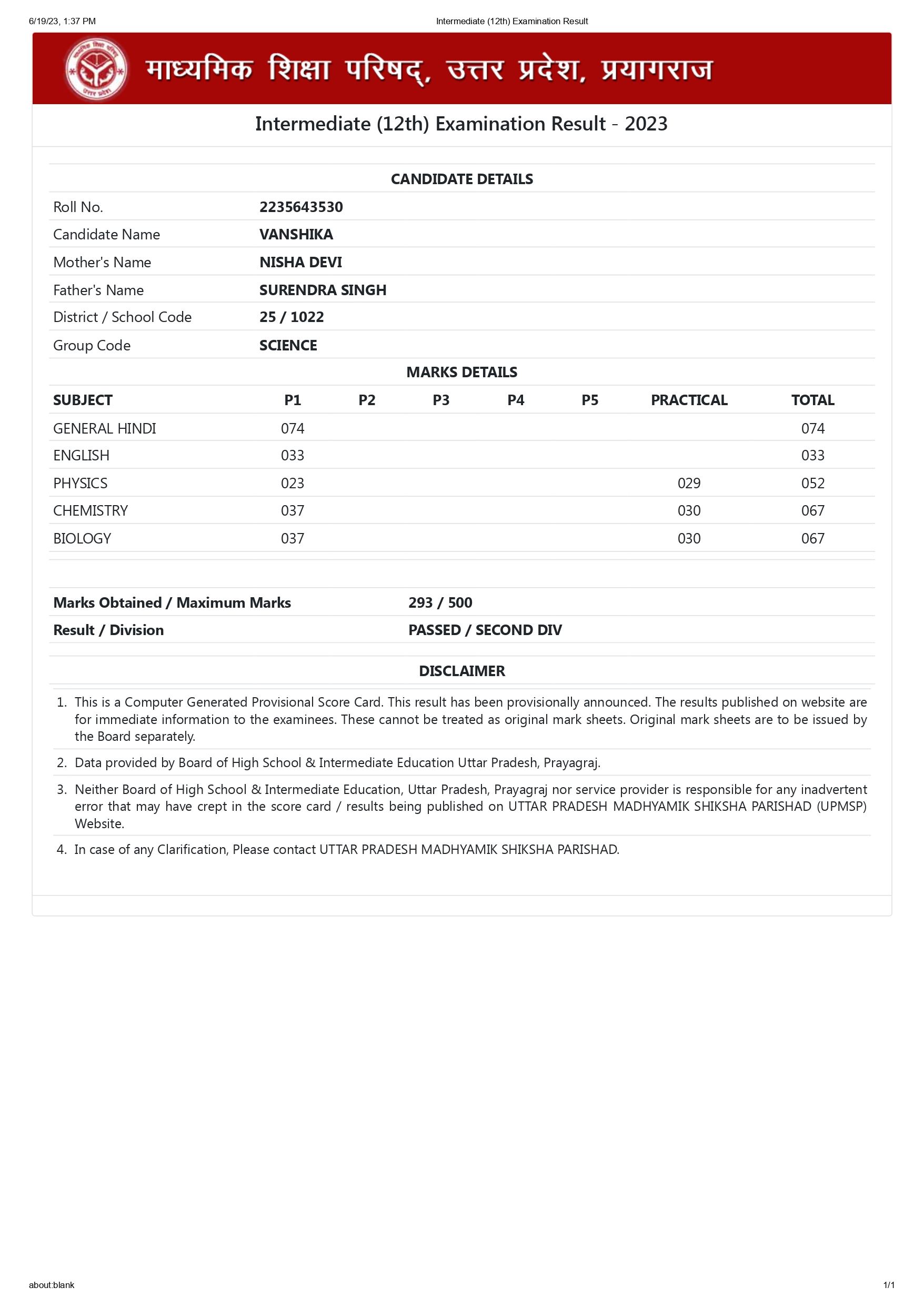 6/19/23, 1:37 PM
Intermediate (12th) Examination Result

माध्यमिक शिक्षा परिषद्, उत्तर प्रदेश, प्रयागराज

Intermediate (12th) Examination Result - 2023

CANDIDATE DETAILS

| Roll No. | 2235643530 |
|---|---|
| Candidate Name | VANSHIKA |
| Mother's Name | NISHA DEVI |
| Father's Name | SURENDRA SINGH |
| District / School Code | 25 / 1022 |
| Group Code | SCIENCE |

MARKS DETAILS

| SUBJECT | P1 | P2 | P3 | P4 | P5 | PRACTICAL | TOTAL |
|---|---|---|---|---|---|---|---|
| GENERAL HINDI | 074 | | | | | | 074 |
| ENGLISH | 033 | | | | | | 033 |
| PHYSICS | 023 | | | | | 029 | 052 |
| CHEMISTRY | 037 | | | | | 030 | 067 |
| BIOLOGY | 037 | | | | | 030 | 067 |

| Marks Obtained / Maximum Marks | 293 / 500 |
|---|---|
| Result / Division | PASSED / SECOND DIV |

DISCLAIMER

1. This is a Computer Generated Provisional Score Card. This result has been provisionally announced. The results published on website are for immediate information to the examinees. These cannot be treated as original mark sheets. Original mark sheets are to be issued by the Board separately.
2. Data provided by Board of High School & Intermediate Education Uttar Pradesh, Prayagraj.
3. Neither Board of High School & Intermediate Education, Uttar Pradesh, Prayagraj nor service provider is responsible for any inadvertent error that may have crept in the score card / results being published on UTTAR PRADESH MADHYAMIK SHIKSHA PARISHAD (UPMSP) Website.
4. In case of any Clarification, Please contact UTTAR PRADESH MADHYAMIK SHIKSHA PARISHAD.

about:blank
1/1